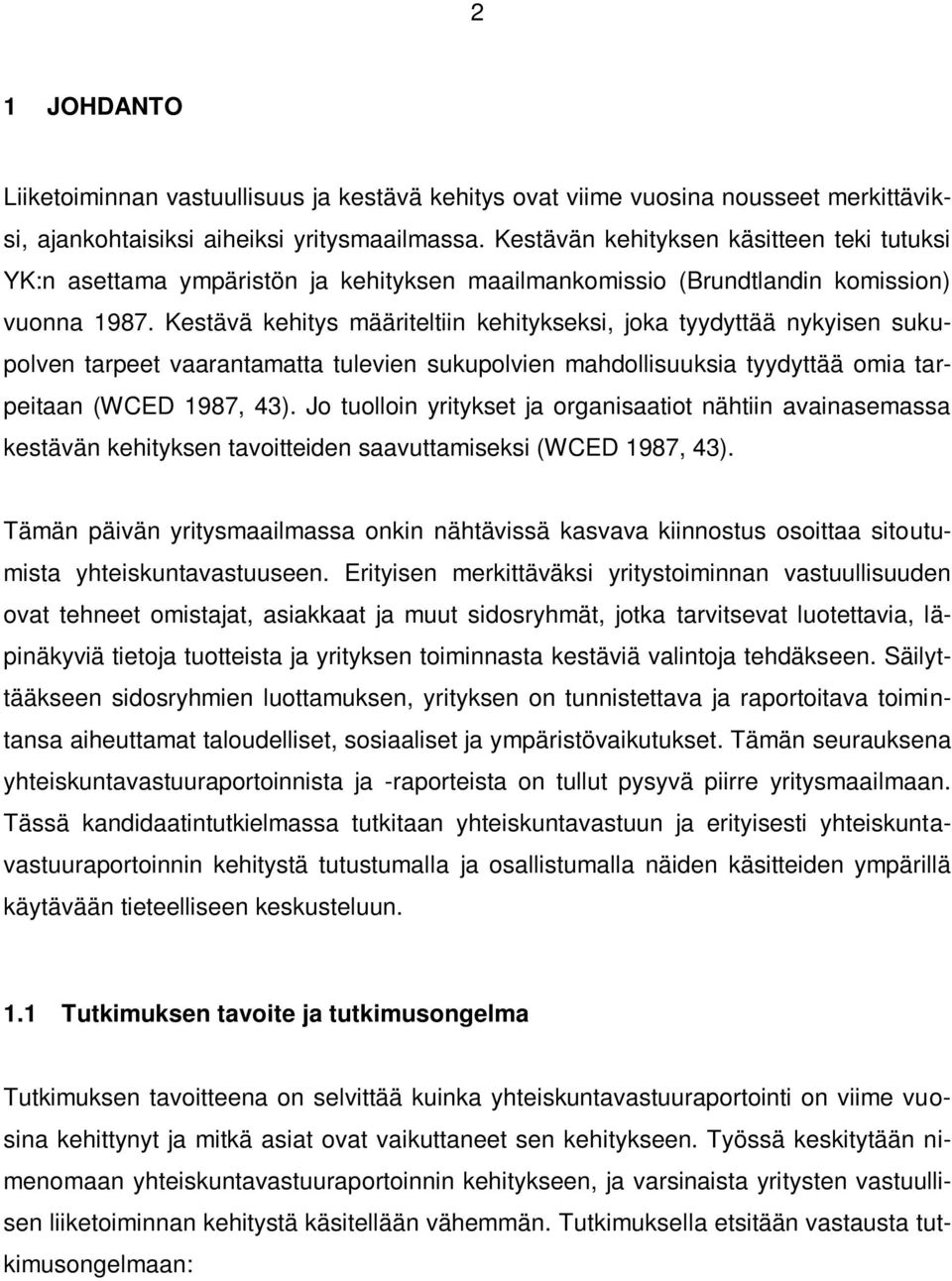 2

1 JOHDANTO

Liiketoiminnan vastuullisuus ja kestävä kehitys ovat viime vuosina nousseet merkittäviksi, ajankohtaisiksi aiheiksi yritysmaailmassa. Kestävän kehityksen käsitteen teki tutuksi YK:n asettama ympäristön ja kehityksen maailmankomissio (Brundtlandin komission) vuonna 1987. Kestävä kehitys määriteltiin kehitykseksi, joka tyydyttää nykyisen sukupolven tarpeet vaarantamatta tulevien sukupolvien mahdollisuuksia tyydyttää omia tarpeitaan (WCED 1987, 43). Jo tuolloin yritykset ja organisaatiot nähtiin avainasemassa kestävän kehityksen tavoitteiden saavuttamiseksi (WCED 1987, 43).

Tämän päivän yritysmaailmassa onkin nähtävissä kasvava kiinnostus osoittaa sitoutumista yhteiskuntavastuuseen. Erityisen merkittäväksi yritystoiminnan vastuullisuuden ovat tehneet omistajat, asiakkaat ja muut sidosryhmät, jotka tarvitsevat luotettavia, läpinäkyviä tietoja tuotteista ja yrityksen toiminnasta kestäviä valintoja tehdäkseen. Säilyttääkseen sidosryhmien luottamuksen, yrityksen on tunnistettava ja raportoitava toimintansa aiheuttamat taloudelliset, sosiaaliset ja ympäristövaikutukset. Tämän seurauksena yhteiskuntavastuuraportoinnista ja -raporteista on tullut pysyvä piirre yritysmaailmaan. Tässä kandidaatintutkielmassa tutkitaan yhteiskuntavastuun ja erityisesti yhteiskuntavastuuraportoinnin kehitystä tutustumalla ja osallistumalla näiden käsitteiden ympärillä käytävään tieteelliseen keskusteluun.

1.1 Tutkimuksen tavoite ja tutkimusongelma

Tutkimuksen tavoitteena on selvittää kuinka yhteiskuntavastuuraportointi on viime vuosina kehittynyt ja mitkä asiat ovat vaikuttaneet sen kehitykseen. Työssä keskitytään nimenomaan yhteiskuntavastuuraportoinnin kehitykseen, ja varsinaista yritysten vastuullisen liiketoiminnan kehitystä käsitellään vähemmän. Tutkimuksella etsitään vastausta tutkimusongelmaan: